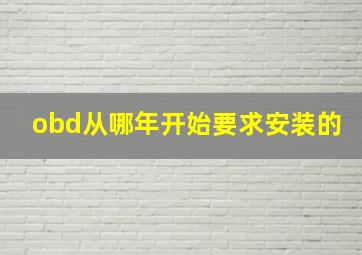 obd从哪年开始要求安装的